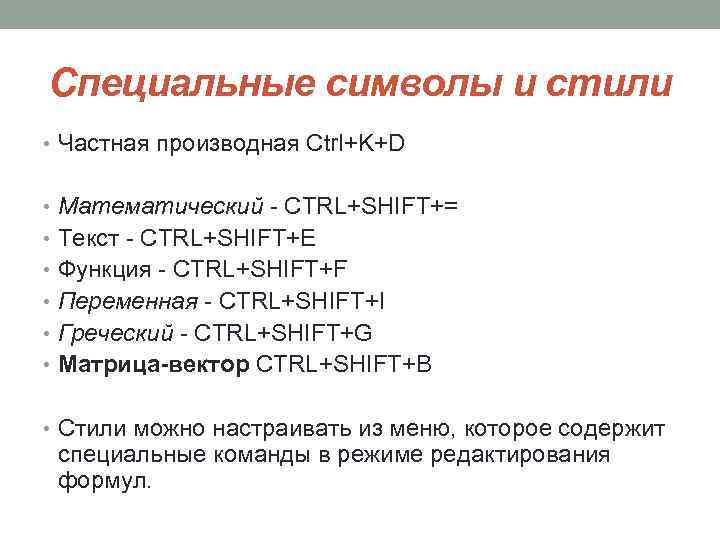 Специальные символы и стили

• Частная производная Ctrl+K+D

• Математический - CTRL+SHIFT+=
• Текст - CTRL+SHIFT+E
• Функция - CTRL+SHIFT+F
• Переменная - CTRL+SHIFT+I
• Греческий - CTRL+SHIFT+G
• Матрица-вектор CTRL+SHIFT+B

• Стили можно настраивать из меню, которое содержит специальные команды в режиме редактирования формул.